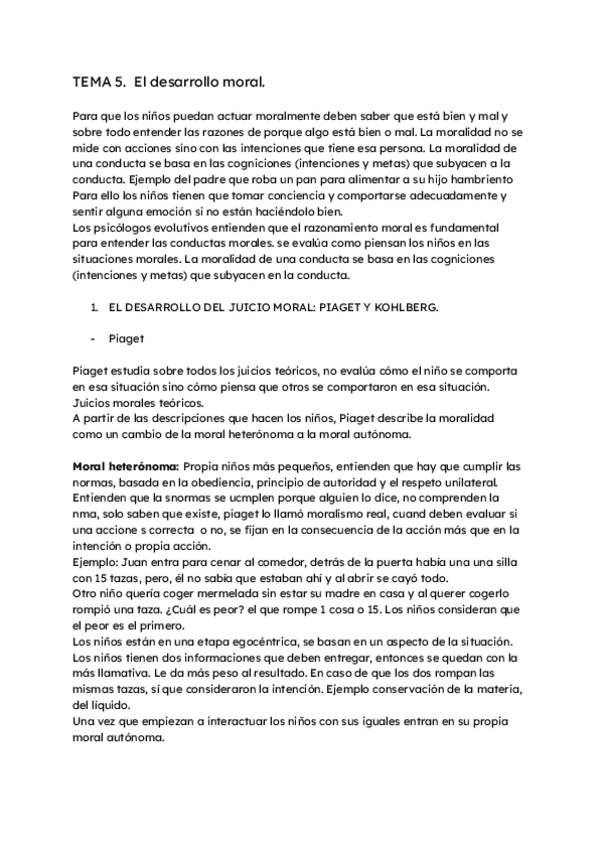 TEMA 5. El desarrollo moral.

Para que los niños puedan actuar moralmente deben saber que está bien y mal y sobre todo entender las razones de porque algo está bien o mal. La moralidad no se mide con acciones sino con las intenciones que tiene esa persona. La moralidad de una conducta se basa en las cogniciones (intenciones y metas) que subyacen a la conducta. Ejemplo del padre que roba un pan para alimentar a su hijo hambriento
Para ello los niños tienen que tomar conciencia y comportarse adecuadamente y sentir alguna emoción si no están haciéndolo bien.
Los psicólogos evolutivos entienden que el razonamiento moral es fundamental para entender las conductas morales. se evalúa como piensan los niños en las situaciones morales. La moralidad de una conducta se basa en las cogniciones (intenciones y metas) que subyacen en la conducta.

1. EL DESARROLLO DEL JUICIO MORAL: PIAGET Y KOHLBERG.

- Piaget

Piaget estudia sobre todos los juicios teóricos, no evalúa cómo el niño se comporta en esa situación sino cómo piensa que otros se comportaron en esa situación. Juicios morales teóricos.
A partir de las descripciones que hacen los niños, Piaget describe la moralidad como un cambio de la moral heterónoma a la moral autónoma.

Moral heterónoma: Propia niños más pequeños, entienden que hay que cumplir las normas, basada en la obediencia, principio de autoridad y el respeto unilateral. Entienden que la snormas se ucmplen porque alguien lo dice, no comprenden la nma, solo saben que existe, piaget lo llamó moralismo real, cuand deben evaluar si una accione s correcta o no, se fijan en la consecuencia de la acción más que en la intención o propia acción.
Ejemplo: Juan entra para cenar al comedor, detrás de la puerta había una una silla con 15 tazas, pero, él no sabía que estaban ahí y al abrir se cayó todo.
Otro niño quería coger mermelada sin estar su madre en casa y al querer cogerlo rompió una taza. ¿Cuál es peor? el que rompe 1 cosa o 15. Los niños consideran que el peor es el primero.
Los niños están en una etapa egocéntrica, se basan en un aspecto de la situación. Los niños tienen dos informaciones que deben entregar, entonces se quedan con la más llamativa. Le da más peso al resultado. En caso de que los dos rompan las mismas tazas, sí que consideraron la intención. Ejemplo conservación de la materia, del líquido.
Una vez que empiezan a interactuar los niños con sus iguales entran en su propia moral autónoma.